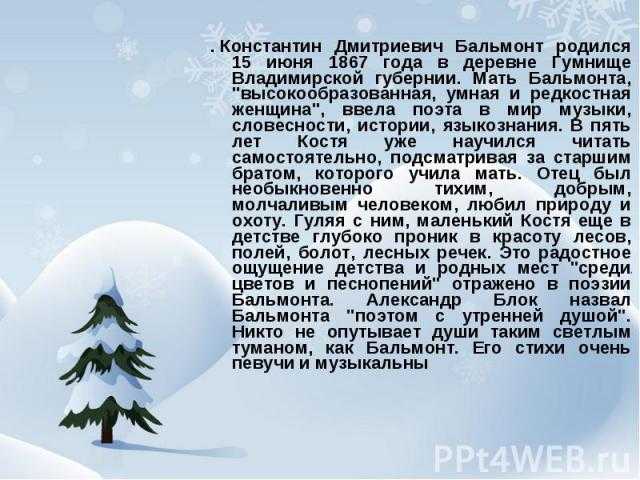 . Константин Дмитриевич Бальмонт родился 15 июня 1867 года в деревне Гумнище Владимирской губернии. Мать Бальмонта, "высокообразованная, умная и редкостная женщина", ввела поэта в мир музыки, словесности, истории, языкознания. В пять лет Костя уже научился читать самостоятельно, подсматривая за старшим братом, которого учила мать. Отец был необыкновенно тихим, добрым, молчаливым человеком, любил природу и охоту. Гуляя с ним, маленький Костя еще в детстве глубоко проник в красоту лесов, полей, болот, лесных речек. Это радостное ощущение детства и родных мест "среди цветов и песнопений" отражено в поэзии Бальмонта. Александр Блок назвал Бальмонта "поэтом с утренней душой". Никто не опутывает души таким светлым туманом, как Бальмонт. Его стихи очень певучи и музыкальны

PPt4WEB.ru